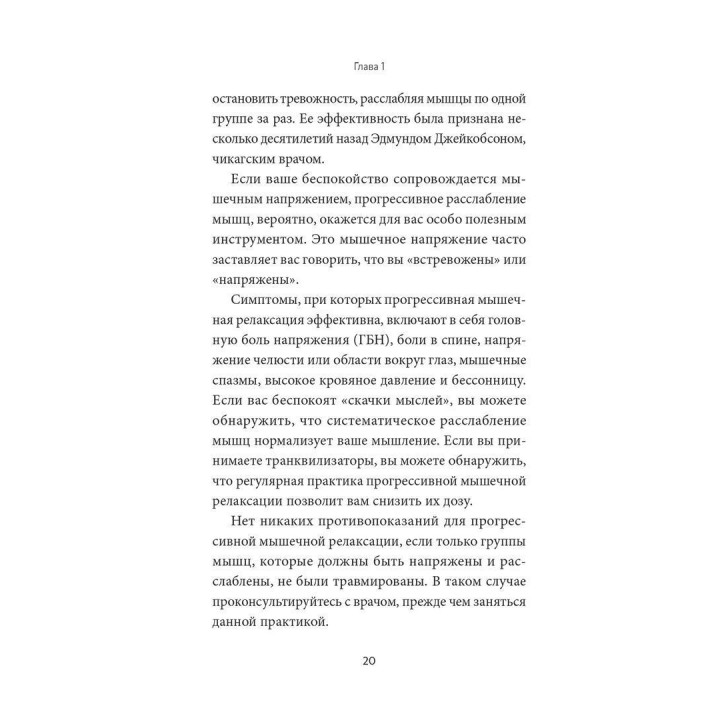 Глава 1

остановить тревожность, расслабляя мышцы по одной группе за раз. Ее эффективность была признана несколько десятилетий назад Эдмундом Джейкобсоном, чикагским врачом.

Если ваше беспокойство сопровождается мышечным напряжением, прогрессивное расслабление мышц, вероятно, окажется для вас особо полезным инструментом. Это мышечное напряжение часто заставляет вас говорить, что вы «встревожены» или «напряжены».

Симптомы, при которых прогрессивная мышечная релаксация эффективна, включают в себя головную боль напряжения (ГБН), боли в спине, напряжение челюсти или области вокруг глаз, мышечные спазмы, высокое кровяное давление и бессонницу. Если вас беспокоят «скачки мыслей», вы можете обнаружить, что систематическое расслабление мышц нормализует ваше мышление. Если вы принимаете транквилизаторы, вы можете обнаружить, что регулярная практика прогрессивной мышечной релаксации позволит вам снизить их дозу.

Нет никаких противопоказаний для прогрессивной мышечной релаксации, если только группы мышц, которые должны быть напряжены и расслаблены, не были травмированы. В таком случае проконсультируйтесь с врачом, прежде чем заняться данной практикой.

20